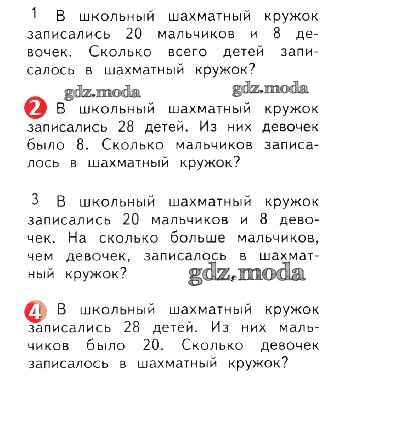 1 В школьный шахматный кружок записались 20 мальчиков и 8 девочек. Сколько всего детей записалось в шахматный кружок?

gdz.moda gdz.moda

2 В школьный шахматный кружок записались 28 детей. Из них девочек было 8. Сколько мальчиков записалось в шахматный кружок?

3 В школьный шахматный кружок записались 20 мальчиков и 8 девочек. На сколько больше мальчиков, чем девочек, записалось в шахматный кружок?

gdz.moda

4 В школьный шахматный кружок записались 28 детей. Из них мальчиков было 20. Сколько девочек записалось в шахматный кружок?